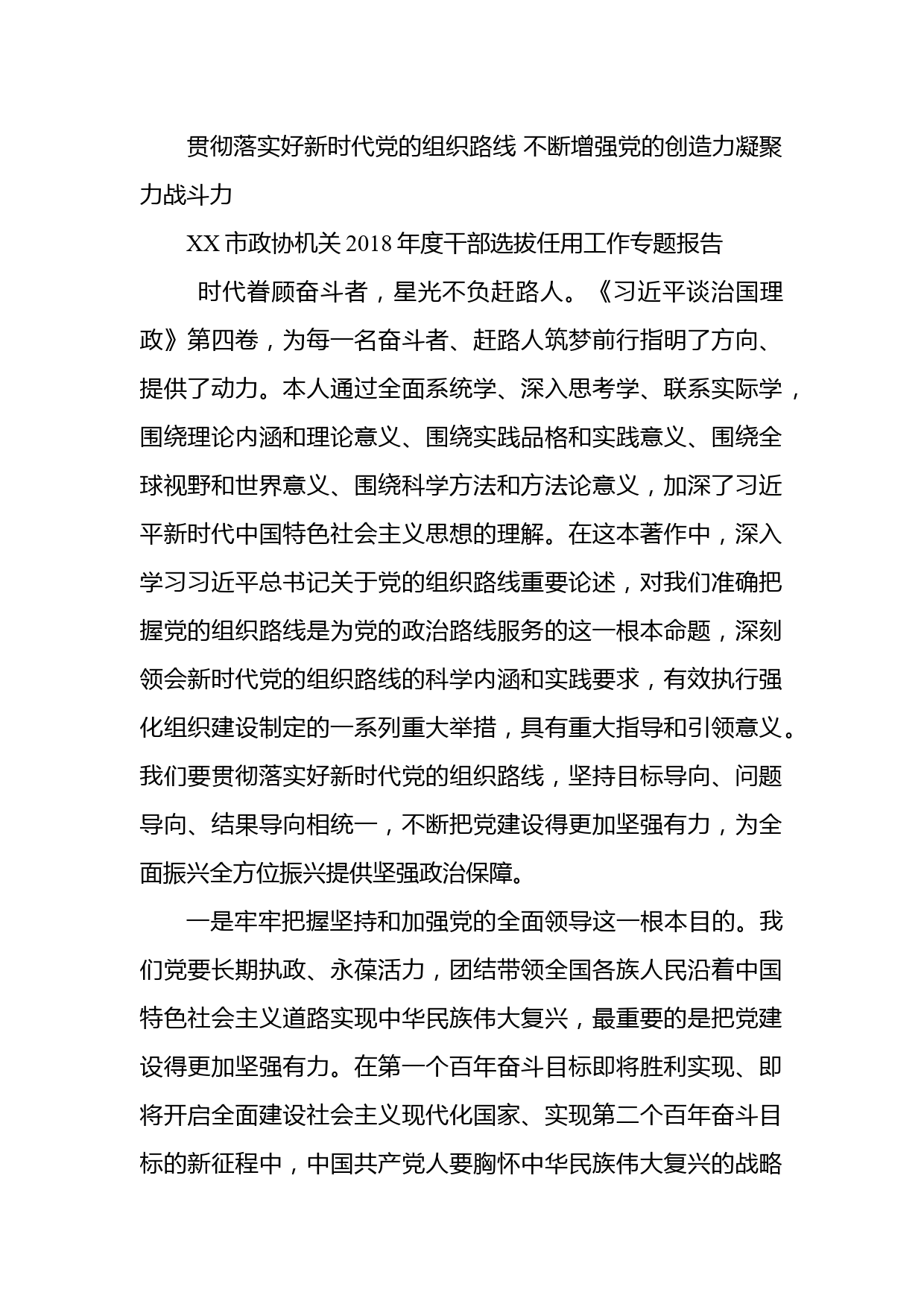 贯彻落实好新时代党的组织路线 不断增强党的创造力凝聚力战斗力

XX 市政协机关 2018 年度干部选拔任用工作专题报告

时代眷顾奋斗者，星光不负赶路人。《习近平谈治国理政》第四卷，为每一名奋斗者、赶路人筑梦前行指明了方向、提供了动力。本人通过全面系统学、深入思考学、联系实际学，围绕理论内涵和理论意义、围绕实践品格和实践意义、围绕全球视野和世界意义、围绕科学方法和方法论意义，加深了习近平新时代中国特色社会主义思想的理解。在这本著作中，深入学习习近平总书记关于党的组织路线重要论述，对我们准确把握党的组织路线是为党的政治路线服务的这一根本命题，深刻领会新时代党的组织路线的科学内涵和实践要求，有效执行强化组织建设制定的一系列重大举措，具有重大指导和引领意义。我们要贯彻落实好新时代党的组织路线，坚持目标导向、问题导向、结果导向相统一，不断把党建设得更加坚强有力，为全面振兴全方位振兴提供坚强政治保障。

一是牢牢把握坚持和加强党的全面领导这一根本目的。我们党要长期执政、永葆活力，团结带领全国各族人民沿着中国特色社会主义道路实现中华民族伟大复兴，最重要的是把党建设得更加坚强有力。在第一个百年奋斗目标即将胜利实现、即将开启全面建设社会主义现代化国家、实现第二个百年奋斗目标的新征程中，中国共产党人要胸怀中华民族伟大复兴的战略